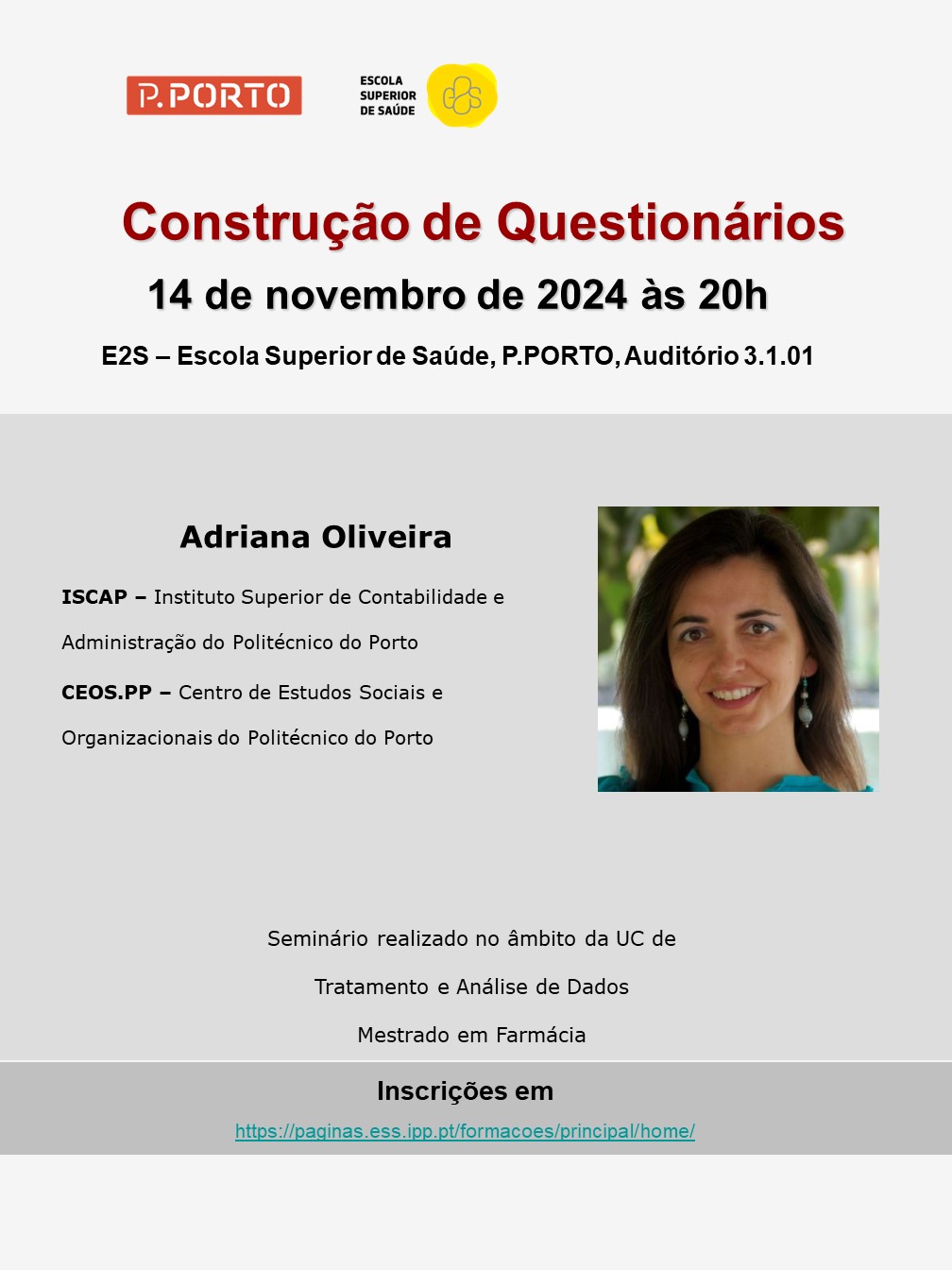 P.PORTO

ESCOLA SUPERIOR DE SAÚDE

Construção de Questionários

14 de novembro de 2024 às 20h

E2S – Escola Superior de Saúde, P.PORTO, Auditório 3.1.01

Adriana Oliveira

ISCAP – Instituto Superior de Contabilidade e Administração do Politécnico do Porto

CEOS.PP – Centro de Estudos Sociais e Organizacionais do Politécnico do Porto

Seminário realizado no âmbito da UC de

Tratamento e Análise de Dados

Mestrado em Farmácia

Inscrições em

https://paginas.ess.ipp.pt/formacoes/principal/home/